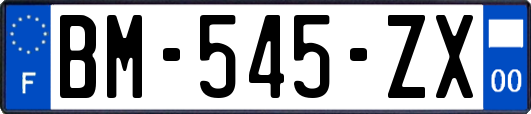 F
BM-545-ZX
00